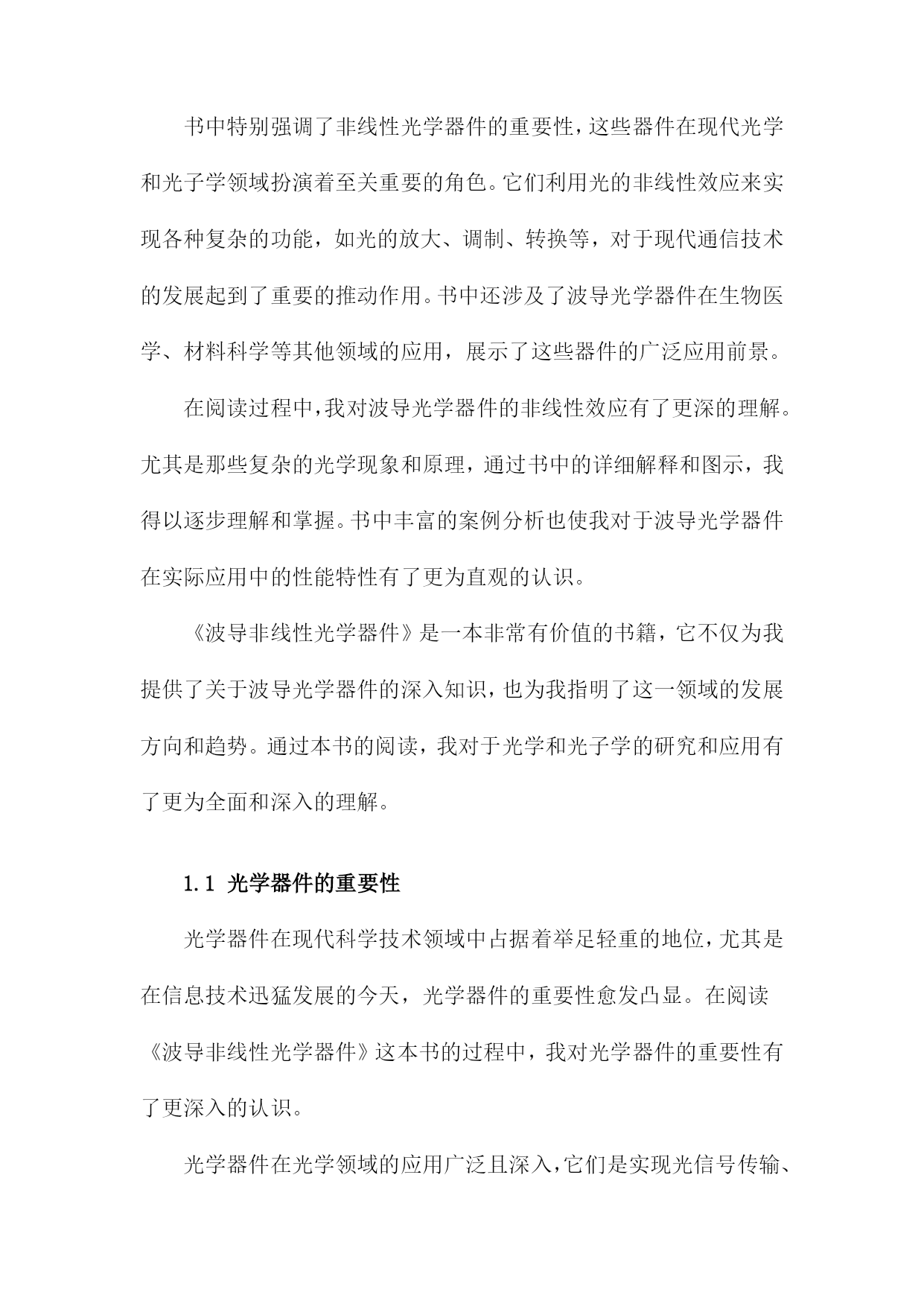 书中特别强调了非线性光学器件的重要性，这些器件在现代光学和光子学领域扮演着至关重要的角色。它们利用光的非线性效应来实现各种复杂的功能，如光的放大、调制、转换等，对于现代通信技术的发展起到了重要的推动作用。书中还涉及了波导光学器件在生物医学、材料科学等其他领域的应用，展示了这些器件的广泛应用前景。

在阅读过程中，我对波导光学器件的非线性效应有了更深的理解。尤其是那些复杂的光学现象和原理，通过书中的详细解释和图示，我得以逐步理解和掌握。书中丰富的案例分析也使我对于波导光学器件在实际应用中的性能特性有了更为直观的认识。

《波导非线性光学器件》是一本非常有价值的书籍，它不仅为我提供了关于波导光学器件的深入知识，也为我指明了这一领域的发展方向和趋势。通过本书的阅读，我对于光学和光子学的研究和应用有了更为全面和深入的理解。

1.1 光学器件的重要性

光学器件在现代科学技术领域中占据着举足轻重的地位，尤其是在信息技术迅猛发展的今天，光学器件的重要性愈发凸显。在阅读《波导非线性光学器件》这本书的过程中，我对光学器件的重要性有了更深入的认识。

光学器件在光学领域的应用广泛且深入，它们是实现光信号传输、